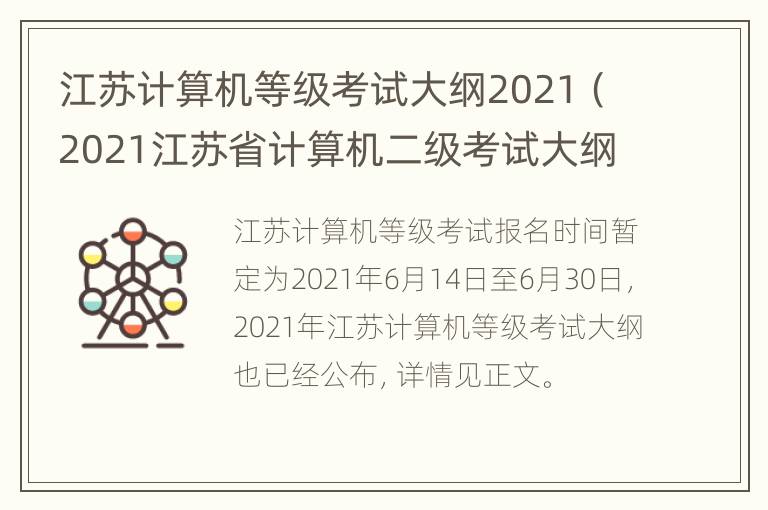 江苏计算机等级考试大纲2021（2021江苏省计算机二级考试大纲

江苏计算机等级考试报名时间暂定为2021年6月14日至6月30日，2021年江苏计算机等级考试大纲也已经公布，详情见正文。